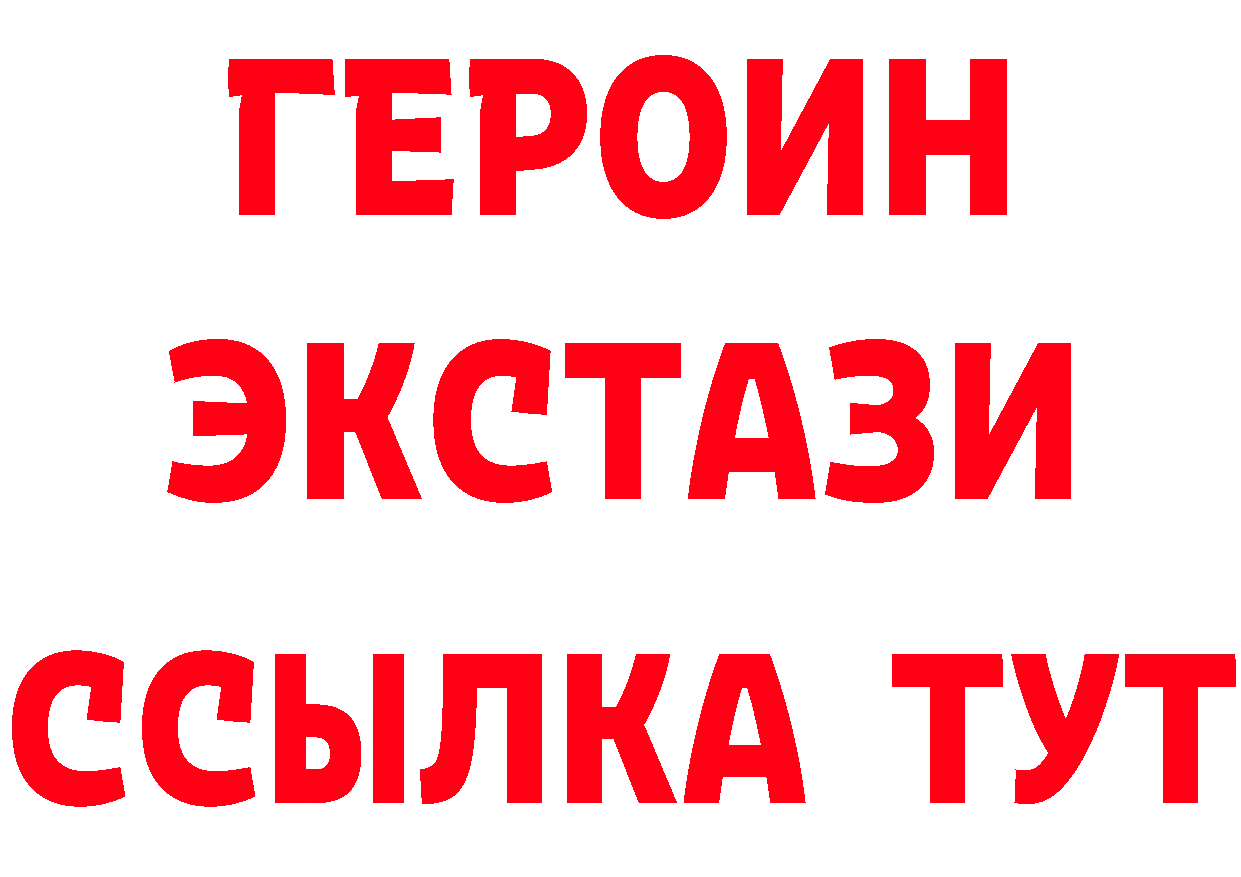 ГЕРОИН
ЭКСТАЗИ
ССЫЛКА ТУТ